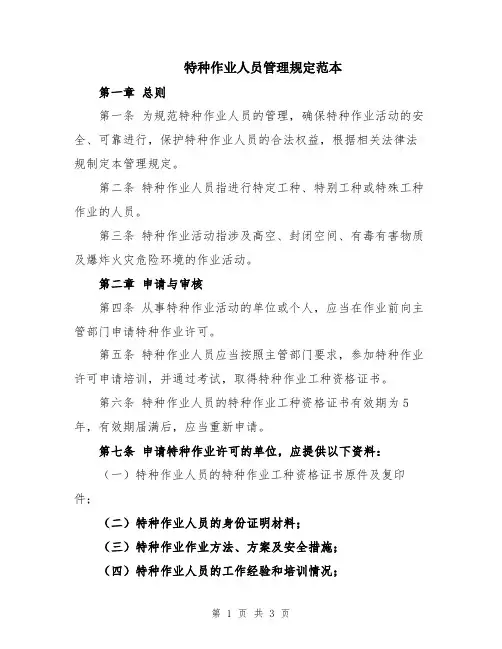 特种作业人员管理规定范本

第一章 总则

第一条 为规范特种作业人员的管理，确保特种作业活动的安全、可靠进行，保护特种作业人员的合法权益，根据相关法律法规制定本管理规定。

第二条 特种作业人员指进行特定工种、特别工种或特殊工种作业的人员。

第三条 特种作业活动指涉及高空、封闭空间、有毒有害物质及爆炸火灾危险环境的作业活动。

第二章 申请与审核

第四条 从事特种作业活动的单位或个人，应当在作业前向主管部门申请特种作业许可。

第五条 特种作业人员应当按照主管部门要求，参加特种作业许可申请培训，并通过考试，取得特种作业工种资格证书。

第六条 特种作业人员的特种作业工种资格证书有效期为5年，有效期届满后，应当重新申请。

第七条 申请特种作业许可的单位，应提供以下资料：

（一）特种作业人员的特种作业工种资格证书原件及复印件；

（二）特种作业人员的身份证明材料；

（三）特种作业作业方法、方案及安全措施；

（四）特种作业人员的工作经验和培训情况；

第 1 页 共 3 页